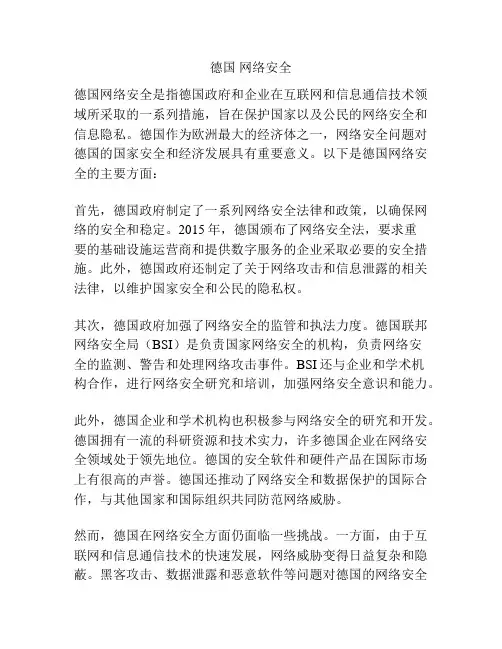 德国 网络安全

德国网络安全是指德国政府和企业在互联网和信息通信技术领域所采取的一系列措施，旨在保护国家以及公民的网络安全和信息隐私。德国作为欧洲最大的经济体之一，网络安全问题对德国的国家安全和经济发展具有重要意义。以下是德国网络安全的主要方面：

首先，德国政府制定了一系列网络安全法律和政策，以确保网络的安全和稳定。2015 年，德国颁布了网络安全法，要求重要的基础设施运营商和提供数字服务的企业采取必要的安全措施。此外，德国政府还制定了关于网络攻击和信息泄露的相关法律，以维护国家安全和公民的隐私权。

其次，德国政府加强了网络安全的监管和执法力度。德国联邦网络安全局（BSI）是负责国家网络安全的机构，负责网络安全的监测、警告和处理网络攻击事件。BSI 还与企业和学术机构合作，进行网络安全研究和培训，加强网络安全意识和能力。

此外，德国企业和学术机构也积极参与网络安全的研究和开发。德国拥有一流的科研资源和技术实力，许多德国企业在网络安全领域处于领先地位。德国的安全软件和硬件产品在国际市场上有很高的声誉。德国还推动了网络安全和数据保护的国际合作，与其他国家和国际组织共同防范网络威胁。

然而，德国在网络安全方面仍面临一些挑战。一方面，由于互联网和信息通信技术的快速发展，网络威胁变得日益复杂和隐蔽。黑客攻击、数据泄露和恶意软件等问题对德国的网络安全